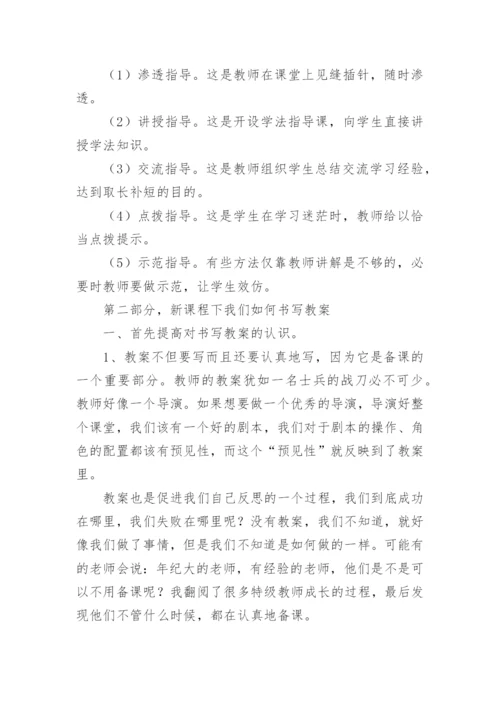 （1）渗透指导。这是教师在课堂上见缝插针，随时渗透。

（2）讲授指导。这是开设学法指导课，向学生直接讲授学法知识。

（3）交流指导。这是教师组织学生总结交流学习经验，达到取长补短的目的。

（4）点拨指导。这是学生在学习迷茫时，教师给以恰当点拨提示。

（5）示范指导。有些方法仅靠教师讲解是不够的，必要时教师要做示范，让学生效仿。

第二部分，新课程下我们如何书写教案

一、首先提高对书写教案的认识。

1、教案不但要写而且还要认真地写，因为它是备课的一个重要部分。教师的教案犹如一名士兵的战刀必不可少。教师好像一个导演。如果想要做一个优秀的导演，导演好整个课堂，我们该有一个好的剧本，我们对于剧本的操作、角色的配置都该有预见性，而这个“预见性”就反映到了教案里。

教案也是促进我们自己反思的一个过程，我们到底成功在哪里，我们失败在哪里呢？没有教案，我们不知道，就好像我们做了事情，但是我们不知道是如何做的一样。可能有的老师会说：年纪大的老师，有经验的老师，他们是不是可以不用备课呢？我翻阅了很多特级教师成长的过程，最后发现他们不管什么时候，都在认真地备课。